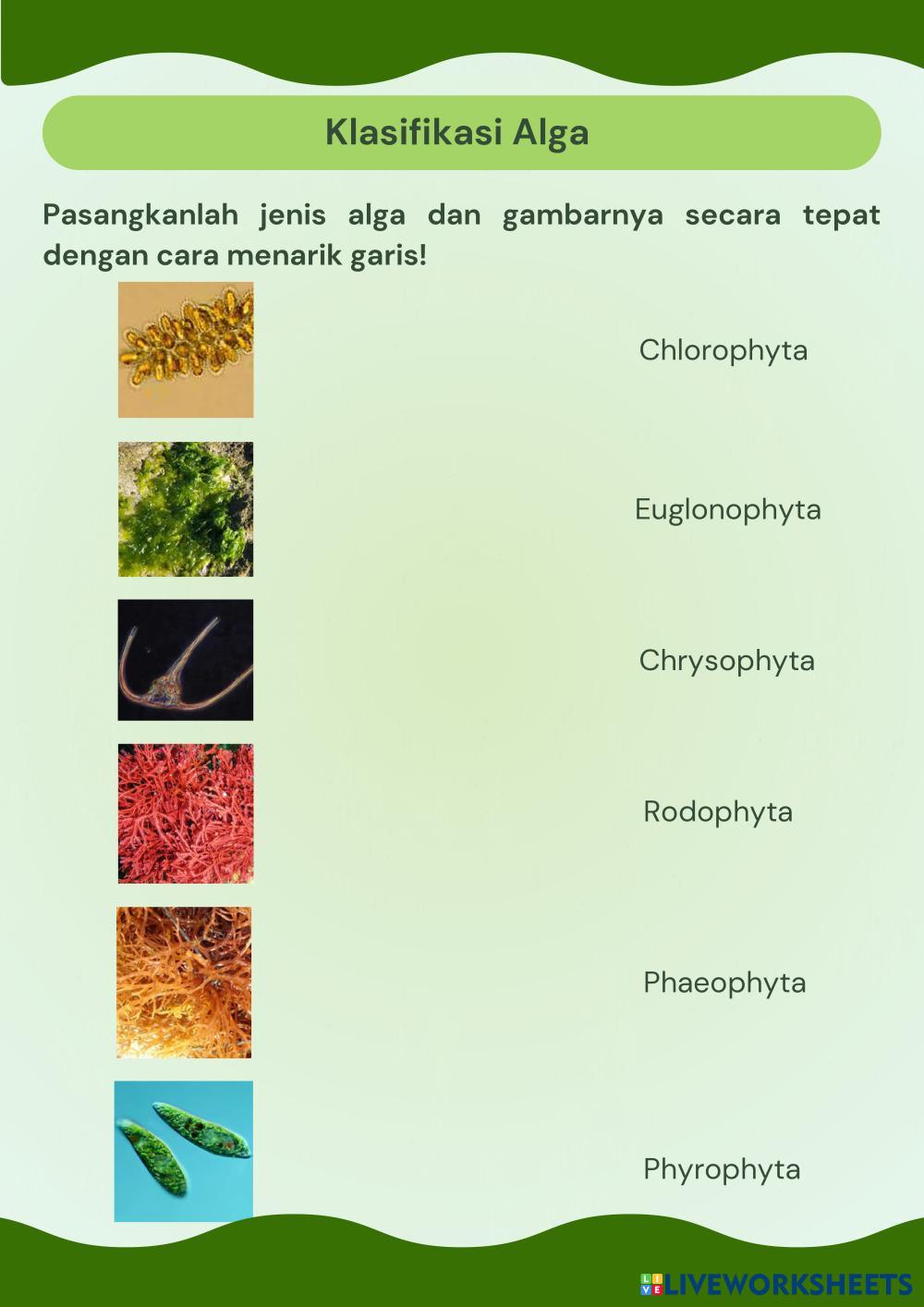 Klasifikasi Alga

Pasangkanlah jenis alga dan gambarnya secara tepat dengan cara menarik garis!

Chlorophyta

Euglonophyta

Chrysophyta

Rodophyta

Phaeophyta

Phyrophyta

LIVEWORKSHEETS